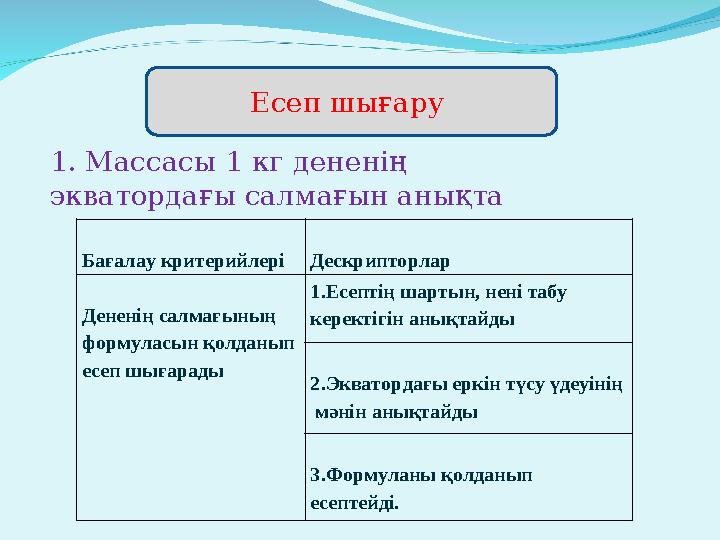 Есеп шығару

1. Массасы 1 кг дененің экватордағы салмағын анықта

| Бағалау критерийлері | Дескрипторлар |
|---|---|
| Дененің салмағының формуласын қолданып есеп шығарады | 1.Есептің шартын, нені табу керектігін анықтайды |
| | 2.Экватордағы еркін түсу үдеуінің мәнін анықтайды |
| | 3.Формуланы қолданып есептейді. |